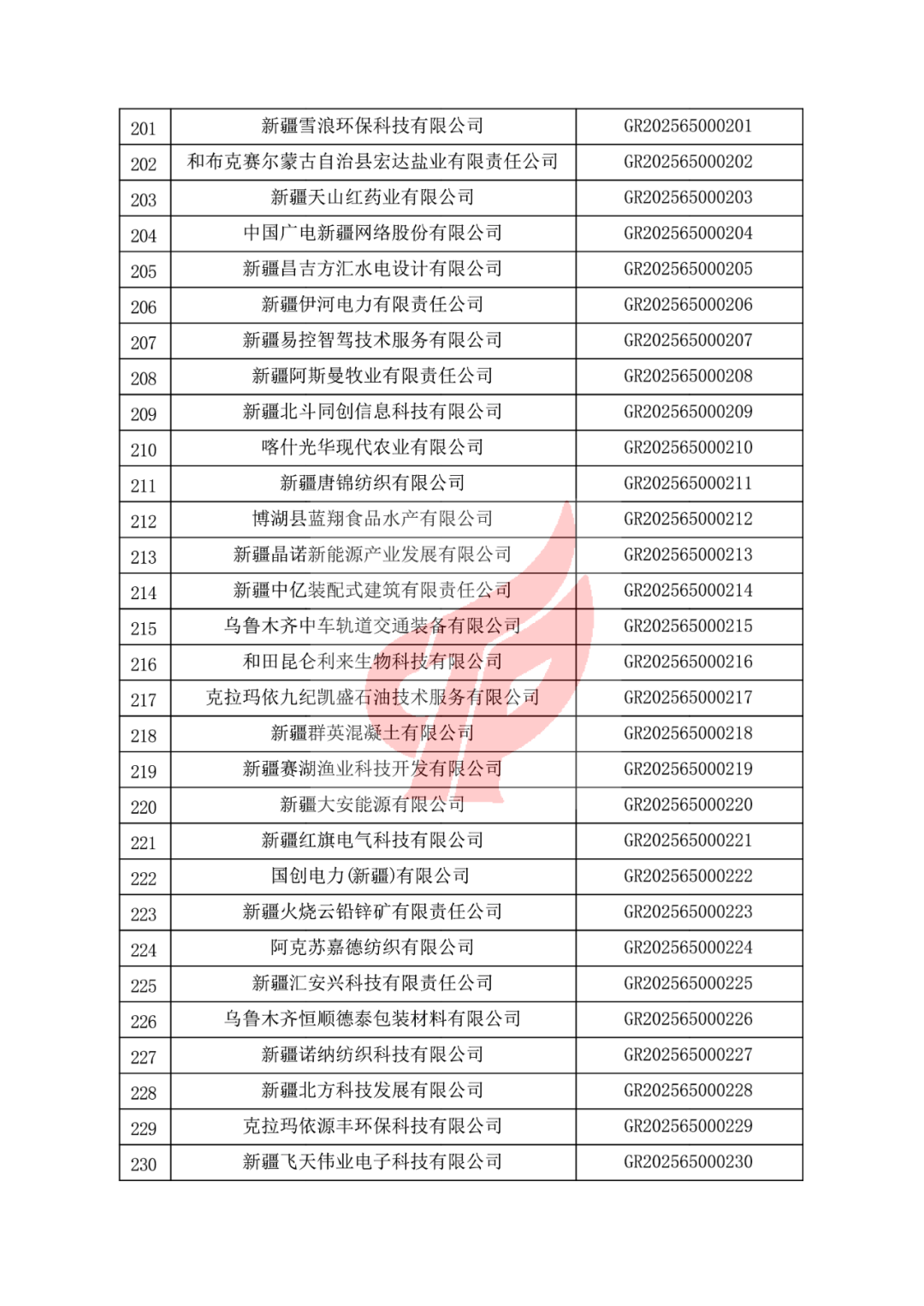 | | | |
|---|---|---|
| 201 | 新疆雪浪环保科技有限公司 | GR202565000201 |
| 202 | 和布克赛尔蒙古自治县宏达盐业有限责任公司 | GR202565000202 |
| 203 | 新疆天山红药业有限公司 | GR202565000203 |
| 204 | 中国广电新疆网络股份有限公司 | GR202565000204 |
| 205 | 新疆昌吉方汇水电设计有限公司 | GR202565000205 |
| 206 | 新疆伊河电力有限责任公司 | GR202565000206 |
| 207 | 新疆易控智驾技术服务有限公司 | GR202565000207 |
| 208 | 新疆阿斯曼牧业有限责任公司 | GR202565000208 |
| 209 | 新疆北斗同创信息科技有限公司 | GR202565000209 |
| 210 | 喀什光华现代农业有限公司 | GR202565000210 |
| 211 | 新疆唐锦纺织有限公司 | GR202565000211 |
| 212 | 博湖县蓝翔食品水产有限公司 | GR202565000212 |
| 213 | 新疆晶诺新能源产业发展有限公司 | GR202565000213 |
| 214 | 新疆中亿装配式建筑有限责任公司 | GR202565000214 |
| 215 | 乌鲁木齐中车轨道交通装备有限公司 | GR202565000215 |
| 216 | 和田昆仑利来生物科技有限公司 | GR202565000216 |
| 217 | 克拉玛依九纪凯盛石油技术服务有限公司 | GR202565000217 |
| 218 | 新疆群英混凝土有限公司 | GR202565000218 |
| 219 | 新疆赛湖渔业科技开发有限公司 | GR202565000219 |
| 220 | 新疆大安能源有限公司 | GR202565000220 |
| 221 | 新疆红旗电气科技有限公司 | GR202565000221 |
| 222 | 国创电力(新疆)有限公司 | GR202565000222 |
| 223 | 新疆火烧云铅锌矿有限责任公司 | GR202565000223 |
| 224 | 阿克苏嘉德纺织有限公司 | GR202565000224 |
| 225 | 新疆汇安兴科技有限责任公司 | GR202565000225 |
| 226 | 乌鲁木齐恒顺德泰包装材料有限公司 | GR202565000226 |
| 227 | 新疆诺纳纺织科技有限公司 | GR202565000227 |
| 228 | 新疆北方科技发展有限公司 | GR202565000228 |
| 229 | 克拉玛依源丰环保科技有限公司 | GR202565000229 |
| 230 | 新疆飞天伟业电子科技有限公司 | GR202565000230 |